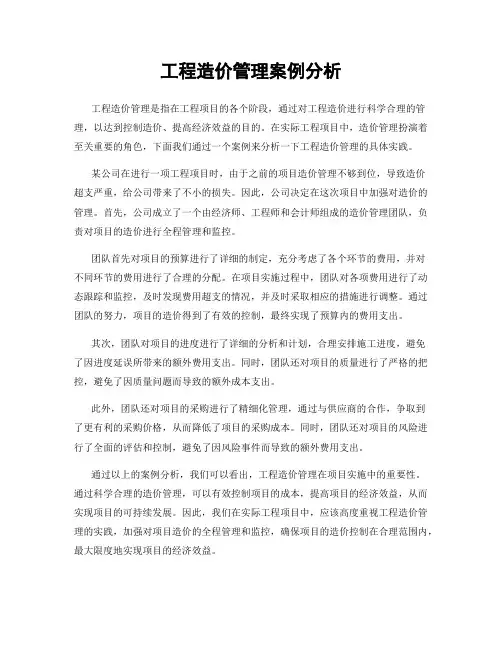 工程造价管理案例分析

工程造价管理是指在工程项目的各个阶段，通过对工程造价进行科学合理的管理，以达到控制造价、提高经济效益的目的。在实际工程项目中，造价管理扮演着至关重要的角色，下面我们通过一个案例来分析一下工程造价管理的具体实践。

某公司在进行一项工程项目时，由于之前的项目造价管理不够到位，导致造价超支严重，给公司带来了不小的损失。因此，公司决定在这次项目中加强对造价的管理。首先，公司成立了一个由经济师、工程师和会计师组成的造价管理团队，负责对项目的造价进行全程管理和监控。

团队首先对项目的预算进行了详细的制定，充分考虑了各个环节的费用，并对不同环节的费用进行了合理的分配。在项目实施过程中，团队对各项费用进行了动态跟踪和监控，及时发现费用超支的情况，并及时采取相应的措施进行调整。通过团队的努力，项目的造价得到了有效的控制，最终实现了预算内的费用支出。

其次，团队对项目的进度进行了详细的分析和计划，合理安排施工进度，避免了因进度延误所带来的额外费用支出。同时，团队还对项目的质量进行了严格的把控，避免了因质量问题而导致的额外成本支出。

此外，团队还对项目的采购进行了精细化管理，通过与供应商的合作，争取到了更有利的采购价格，从而降低了项目的采购成本。同时，团队还对项目的风险进行了全面的评估和控制，避免了因风险事件而导致的额外费用支出。

通过以上的案例分析，我们可以看出，工程造价管理在项目实施中的重要性。通过科学合理的造价管理，可以有效控制项目的成本，提高项目的经济效益，从而实现项目的可持续发展。因此，我们在实际工程项目中，应该高度重视工程造价管理的实践，加强对项目造价的全程管理和监控，确保项目的造价控制在合理范围内，最大限度地实现项目的经济效益。